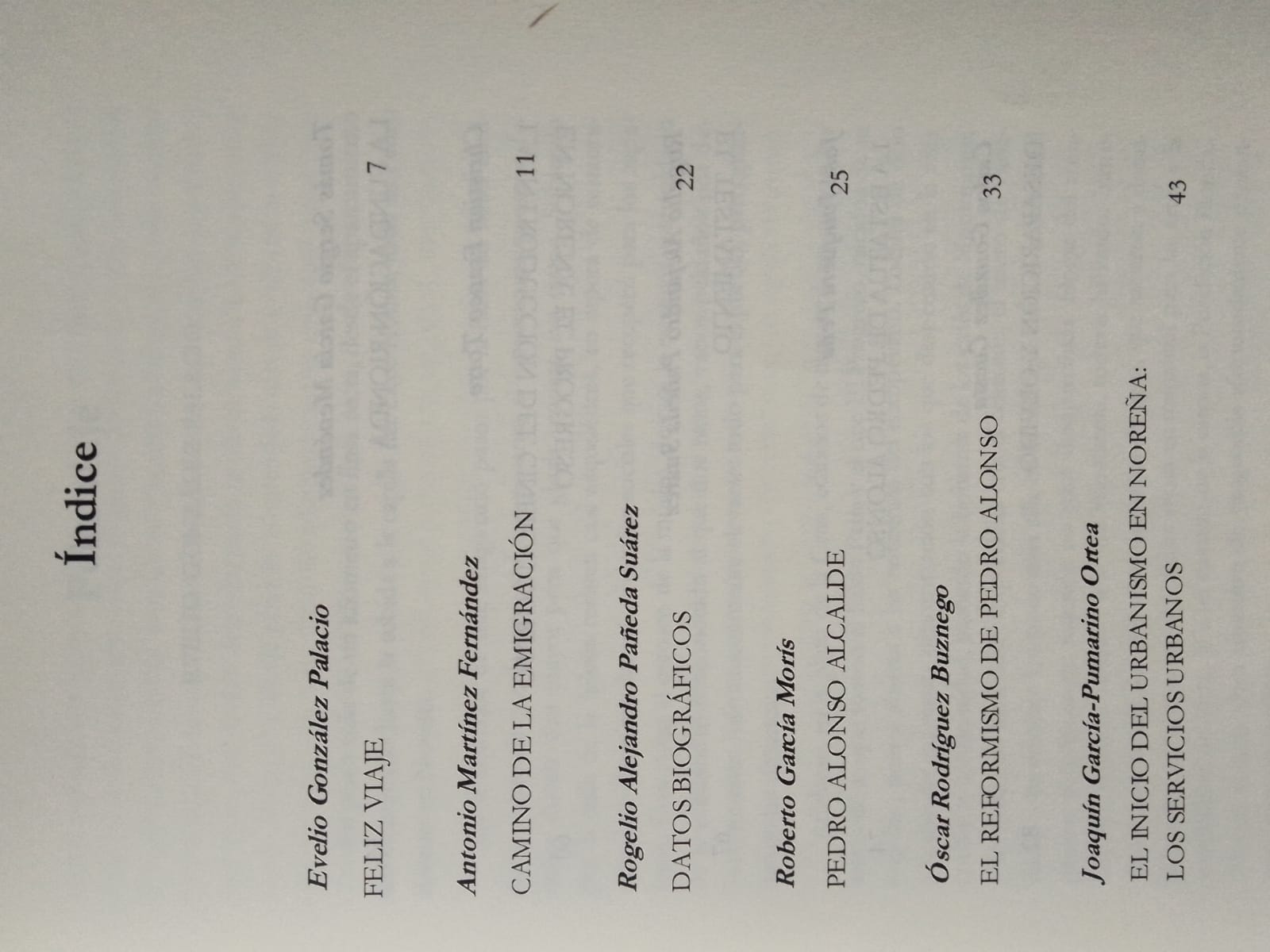 Índice

Evelio González Palacio

FELIZ VIAJE 7

Antonio Martínez Fernández

CAMINO DE LA EMIGRACIÓN 11

Rogelio Alejandro Pañeda Suárez

DATOS BIOGRÁFICOS 22

Roberto García Morís

PEDRO ALONSO ALCALDE 25

Óscar Rodríguez Buznego

EL REFORMISMO DE PEDRO ALONSO 33

Joaquín García-Pumarino Ortea

EL INICIO DEL URBANISMO EN NOREÑA:
LOS SERVICIOS URBANOS 43